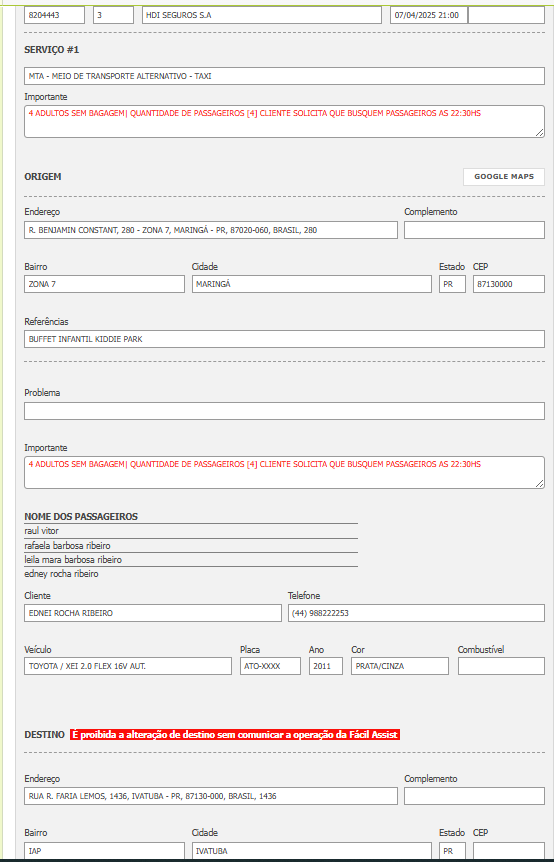 8204443
3
HDI SEGUROS S.A
07/04/2025 21:00

SERVIÇO #1

MTA - MEIO DE TRANSPORTE ALTERNATIVO - TAXI

Importante

4 ADULTOS SEM BAGAGEM| QUANTIDADE DE PASSAGEIROS [4] CLIENTE SOLICITA QUE BUSQUEM PASSAGEIROS AS 22:30HS

ORIGEM

GOOGLE MAPS

Endereço

R. BENJAMIN CONSTANT, 280 - ZONA 7, MARINGÁ - PR, 87020-060, BRASIL, 280

Complemento

Bairro

ZONA 7

Cidade

MARINGÁ

Estado

PR

CEP

87130000

Referências

BUFFET INFANTIL KIDDIE PARK

Problema

Importante

4 ADULTOS SEM BAGAGEM| QUANTIDADE DE PASSAGEIROS [4] CLIENTE SOLICITA QUE BUSQUEM PASSAGEIROS AS 22:30HS

NOME DOS PASSAGEIROS

raul vitor
rafaela barbosa ribeiro
leila mara barbosa ribeiro
edney rocha ribeiro

Cliente

EDNEI ROCHA RIBEIRO

Telefone

(44) 988222253

Veículo

TOYOTA / XEI 2.0 FLEX 16V AUT.

Placa

ATO-XXXX

Ano

2011

Cor

PRATA/CINZA

Combustível

DESTINO É proibida a alteração de destino sem comunicar a operação da Fácil Assist

Endereço

RUA R. FARIA LEMOS, 1436, IVATUBA - PR, 87130-000, BRASIL, 1436

Complemento

Bairro

IAP

Cidade

IVATUBA

Estado

PR

CEP